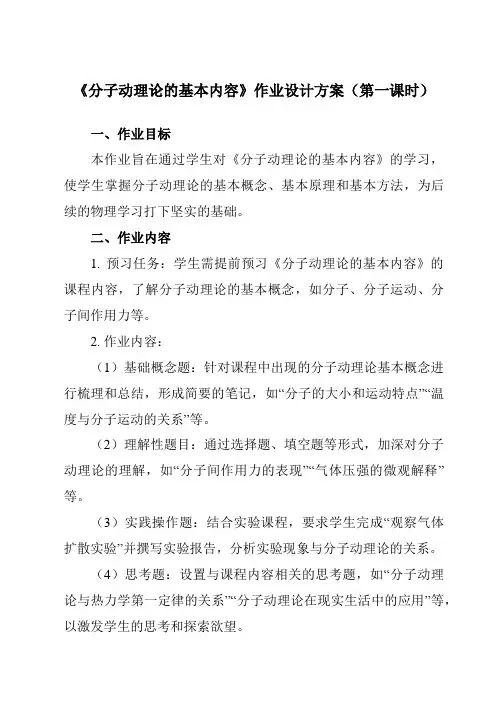 《分子动理论的基本内容》作业设计方案（第一课时）

一、作业目标

本作业旨在通过学生对《分子动理论的基本内容》的学习，使学生掌握分子动理论的基本概念、基本原理和基本方法，为后续的物理学习打下坚实的基础。

二、作业内容

1. 预习任务：学生需提前预习《分子动理论的基本内容》的课程内容，了解分子动理论的基本概念，如分子、分子运动、分子间作用力等。

2. 作业内容：

（1）基础概念题：针对课程中出现的分子动理论基本概念进行梳理和总结，形成简要的笔记，如“分子的大小和运动特点”“温度与分子运动的关系”等。

（2）理解性题目：通过选择题、填空题等形式，加深对分子动理论的理解，如“分子间作用力的表现”“气体压强的微观解释”等。

（3）实践操作题：结合实验课程，要求学生完成“观察气体扩散实验”并撰写实验报告，分析实验现象与分子动理论的关系。

（4）思考题：设置与课程内容相关的思考题，如“分子动理论与热力学第一定律的关系”“分子动理论在现实生活中的应用”等，以激发学生的思考和探索欲望。